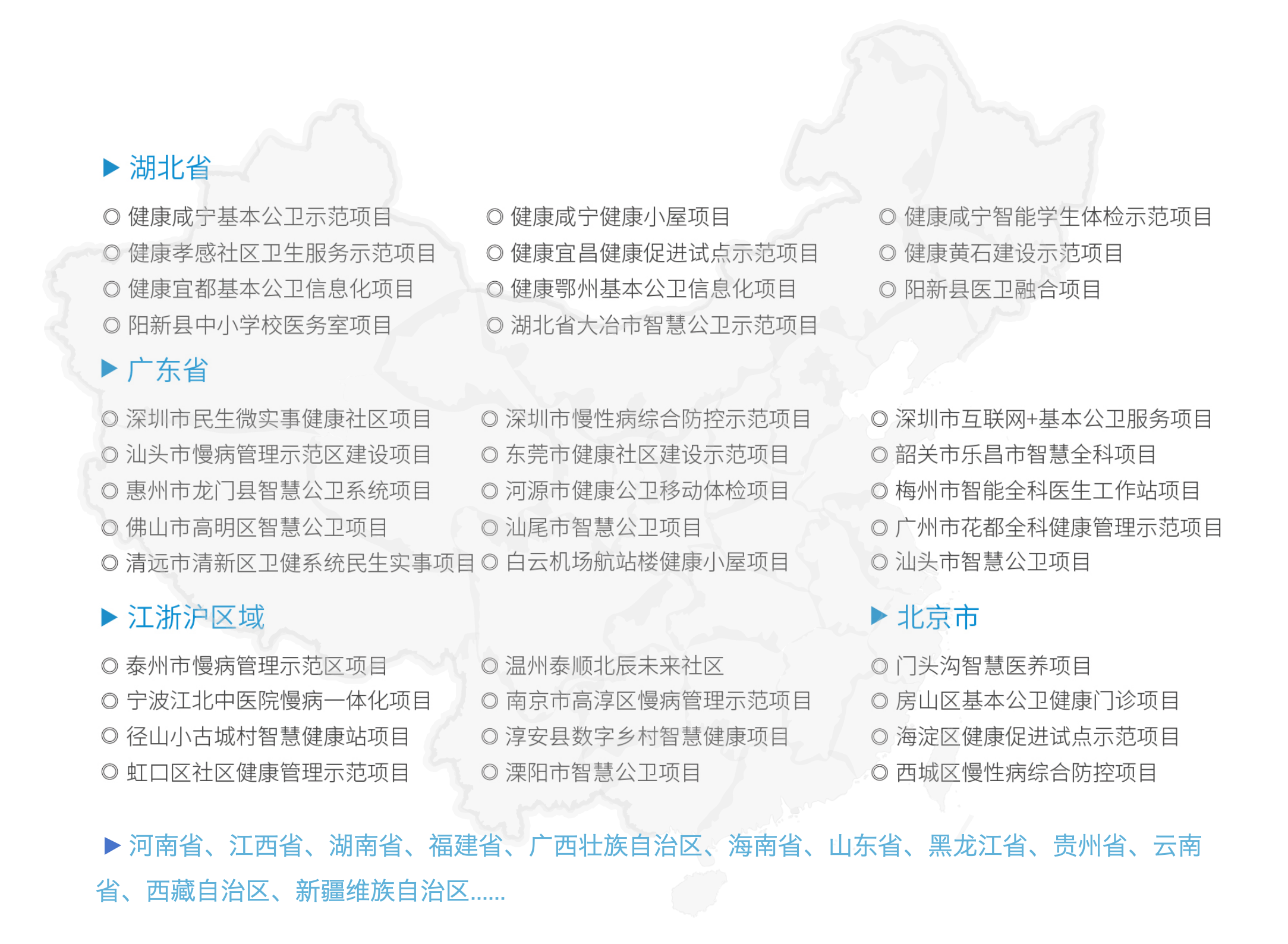 ▶ 湖北省

◎ 健康咸宁基本公卫示范项目
◎ 健康孝感社区卫生服务示范项目
◎ 健康宜都基本公卫信息化项目
◎ 阳新县中小学校医务室项目

◎ 健康咸宁健康小屋项目
◎ 健康宜昌健康促进试点示范项目
◎ 健康鄂州基本公卫信息化项目
◎ 湖北省大冶市智慧公卫示范项目

◎ 健康咸宁智能学生体检示范项目
◎ 健康黄石建设示范项目
◎ 阳新县医卫融合项目

▶ 广东省

◎ 深圳市民生微实事健康社区项目
◎ 汕头市慢病管理示范区建设项目
◎ 惠州市龙门县智慧公卫系统项目
◎ 佛山市高明区智慧公卫项目
◎ 清远市清新区卫健系统民生实事项目

◎ 深圳市慢性病综合防控示范项目
◎ 东莞市健康社区建设示范项目
◎ 河源市健康公卫移动体检项目
◎ 汕尾市智慧公卫项目
◎ 白云机场航站楼健康小屋项目

◎ 深圳市互联网+基本公卫服务项目
◎ 韶关市乐昌市智慧全科项目
◎ 梅州市智能全科医生工作站项目
◎ 广州市花都全科健康管理示范项目
◎ 汕头市智慧公卫项目

▶ 江浙沪区域

◎ 泰州市慢病管理示范区项目
◎ 宁波江北中医院慢病一体化项目
◎ 径山小古城村智慧健康站项目
◎ 虹口区社区健康管理示范项目

◎ 温州泰顺北辰未来社区
◎ 南京市高淳区慢病管理示范项目
◎ 淳安县数字乡村智慧健康项目
◎ 溧阳市智慧公卫项目

▶ 北京市

◎ 门头沟智慧医养项目
◎ 房山区基本公卫健康门诊项目
◎ 海淀区健康促进试点示范项目
◎ 西城区慢性病综合防控项目

▶ 河南省、江西省、湖南省、福建省、广西壮族自治区、海南省、山东省、黑龙江省、贵州省、云南省、西藏自治区、新疆维族自治区......